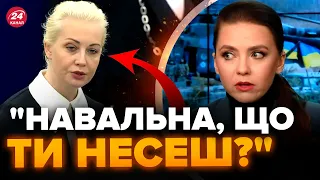 24 КАНАЛ

"НАВАЛЬНА, ЩО ТИ НЕСЕШ?"